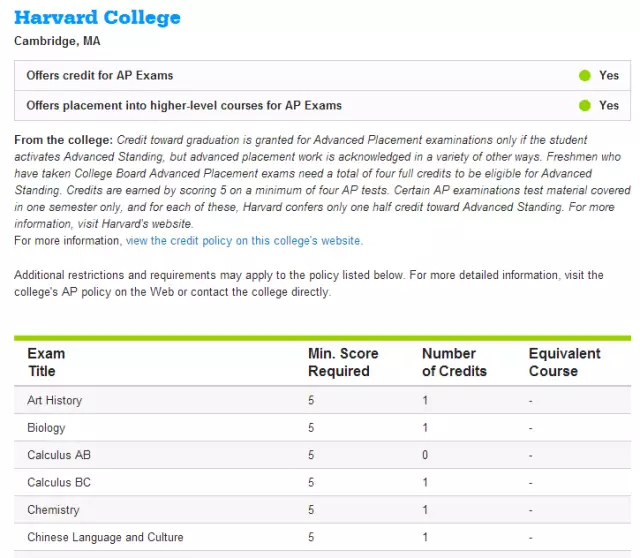 Harvard College

Cambridge, MA

| Offers credit for AP Exams | Yes |
|---|---|
| Offers placement into higher-level courses for AP Exams | Yes |

From the college: Credit toward graduation is granted for Advanced Placement examinations only if the student activates Advanced Standing, but advanced placement work is acknowledged in a variety of other ways. Freshmen who have taken College Board Advanced Placement exams need a total of four full credits to be eligible for Advanced Standing. Credits are earned by scoring 5 on a minimum of four AP tests. Certain AP examinations test material covered in one semester only, and for each of these, Harvard confers only one half credit toward Advanced Standing. For more information, visit Harvard's website.
For more information, view the credit policy on this college's website.

Additional restrictions and requirements may apply to the policy listed below. For more detailed information, visit the college's AP policy on the Web or contact the college directly.

| Exam Title | Min. Score Required | Number of Credits | Equivalent Course |
|---|---|---|---|
| Art History | 5 | 1 | - |
| Biology | 5 | 1 | - |
| Calculus AB | 5 | 0 | - |
| Calculus BC | 5 | 1 | - |
| Chemistry | 5 | 1 | - |
| Chinese Language and Culture | 5 | 1 | - |